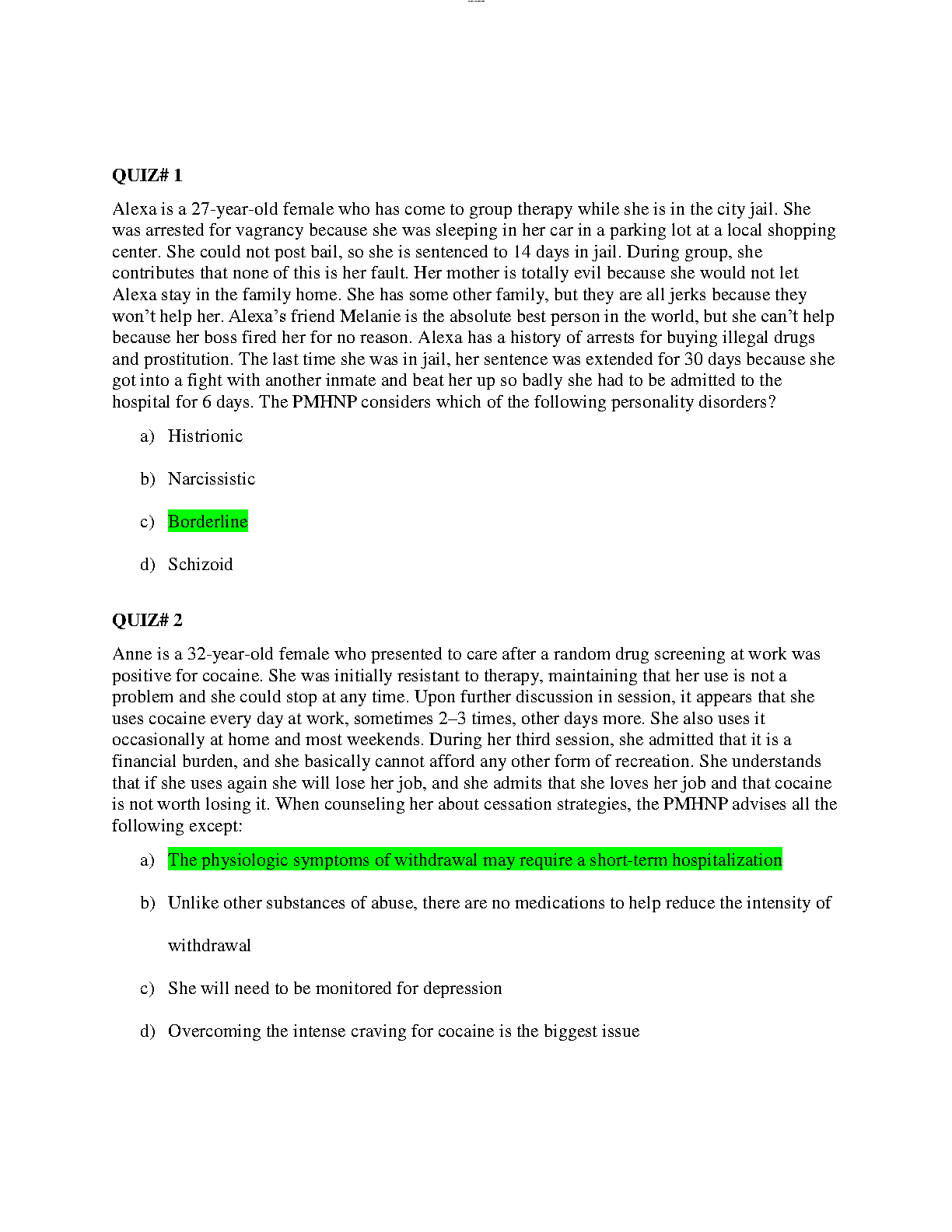 QUIZ# 1

Alexa is a 27-year-old female who has come to group therapy while she is in the city jail. She was arrested for vagrancy because she was sleeping in her car in a parking lot at a local shopping center. She could not post bail, so she is sentenced to 14 days in jail. During group, she contributes that none of this is her fault. Her mother is totally evil because she would not let Alexa stay in the family home. She has some other family, but they are all jerks because they won't help her. Alexa's friend Melanie is the absolute best person in the world, but she can't help because her boss fired her for no reason. Alexa has a history of arrests for buying illegal drugs and prostitution. The last time she was in jail, her sentence was extended for 30 days because she got into a fight with another inmate and beat her up so badly she had to be admitted to the hospital for 6 days. The PMHNP considers which of the following personality disorders?

a) Histrionic

b) Narcissistic

c) Borderline

d) Schizoid

QUIZ# 2

Anne is a 32-year-old female who presented to care after a random drug screening at work was positive for cocaine. She was initially resistant to therapy, maintaining that her use is not a problem and she could stop at any time. Upon further discussion in session, it appears that she uses cocaine every day at work, sometimes 2–3 times, other days more. She also uses it occasionally at home and most weekends. During her third session, she admitted that it is a financial burden, and she basically cannot afford any other form of recreation. She understands that if she uses again she will lose her job, and she admits that she loves her job and that cocaine is not worth losing it. When counseling her about cessation strategies, the PMHNP advises all the following except:

a) The physiologic symptoms of withdrawal may require a short-term hospitalization

b) Unlike other substances of abuse, there are no medications to help reduce the intensity of withdrawal

c) She will need to be monitored for depression

d) Overcoming the intense craving for cocaine is the biggest issue